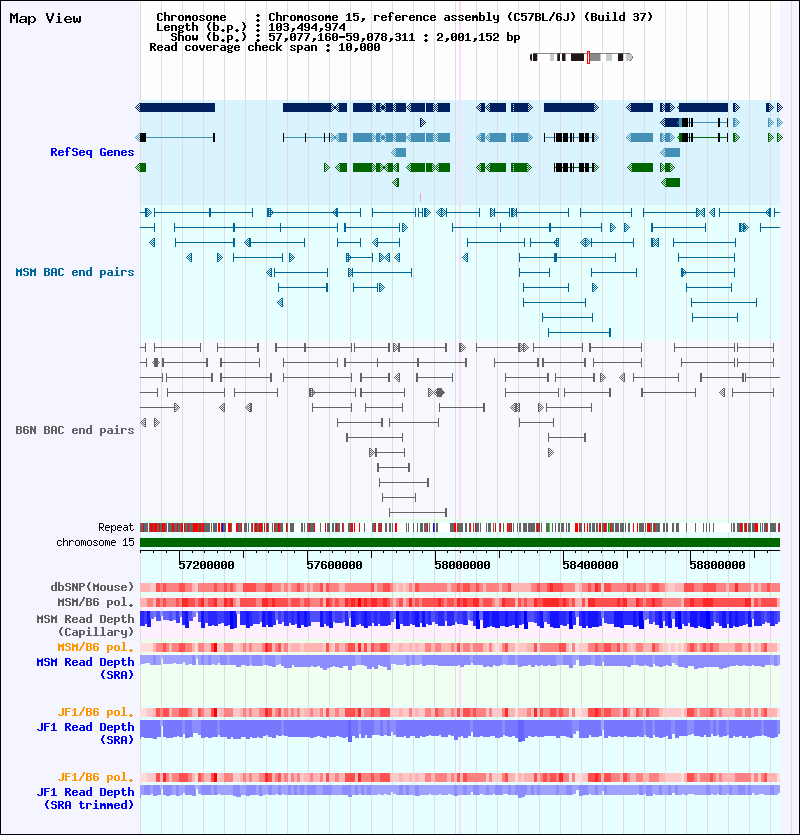 Map View

Chromosome : Chromosome 15, reference assembly (C57BL/6J) (Build 37)
Length (b.p.) : 103,494,974
Show (b.p.) : 57,077,160-59,078,311 : 2,001,152 bp
Read coverage check span : 10,000

RefSeq Genes

MSM BAC end pairs

B6N BAC end pairs

Repeat
chromosome 15

57200000 57600000 58000000 58400000 58800000

dbSNP(Mouse)
MSM/B6 pol.
MSM Read Depth (Capillary)
MSM/B6 pol.
MSM Read Depth (SRA)

JF1/B6 pol.
JF1 Read Depth (SRA)

JF1/B6 pol.
JF1 Read Depth (SRA trimmed)